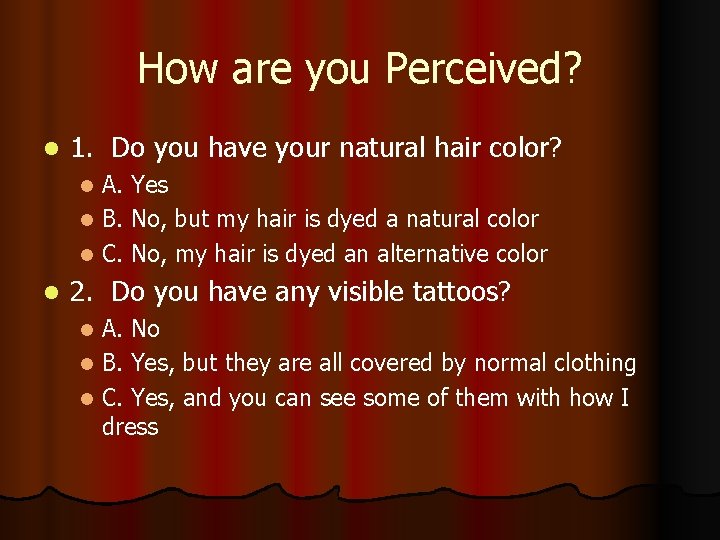 How are you Perceived?

1. Do you have your natural hair color?
A. Yes
B. No, but my hair is dyed a natural color
C. No, my hair is dyed an alternative color

2. Do you have any visible tattoos?
A. No
B. Yes, but they are all covered by normal clothing
C. Yes, and you can see some of them with how I dress